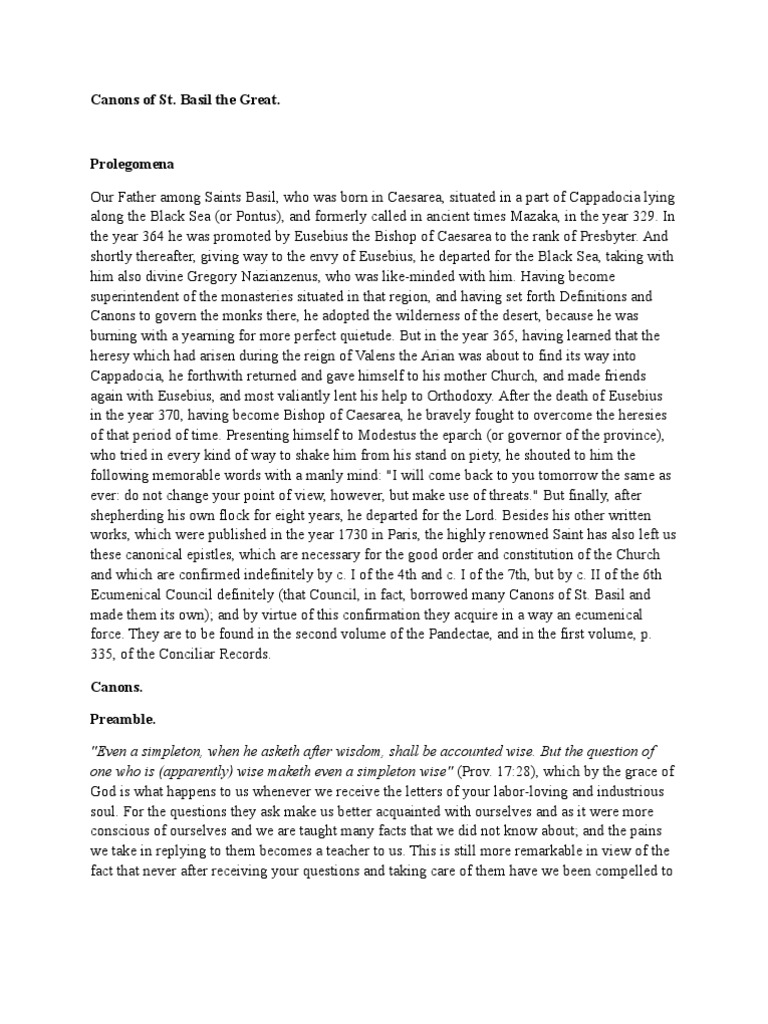 Canons of St. Basil the Great.

Prolegomena

Our Father among Saints Basil, who was born in Caesarea, situated in a part of Cappadocia lying along the Black Sea (or Pontus), and formerly called in ancient times Mazaka, in the year 329. In the year 364 he was promoted by Eusebius the Bishop of Caesarea to the rank of Presbyter. And shortly thereafter, giving way to the envy of Eusebius, he departed for the Black Sea, taking with him also divine Gregory Nazianzenus, who was like-minded with him. Having become superintendent of the monasteries situated in that region, and having set forth Definitions and Canons to govern the monks there, he adopted the wilderness of the desert, because he was burning with a yearning for more perfect quietude. But in the year 365, having learned that the heresy which had arisen during the reign of Valens the Arian was about to find its way into Cappadocia, he forthwith returned and gave himself to his mother Church, and made friends again with Eusebius, and most valiantly lent his help to Orthodoxy. After the death of Eusebius in the year 370, having become Bishop of Caesarea, he bravely fought to overcome the heresies of that period of time. Presenting himself to Modestus the eparch (or governor of the province), who tried in every kind of way to shake him from his stand on piety, he shouted to him the following memorable words with a manly mind: "I will come back to you tomorrow the same as ever: do not change your point of view, however, but make use of threats." But finally, after shepherding his own flock for eight years, he departed for the Lord. Besides his other written works, which were published in the year 1730 in Paris, the highly renowned Saint has also left us these canonical epistles, which are necessary for the good order and constitution of the Church and which are confirmed indefinitely by c. I of the 4th and c. I of the 7th, but by c. II of the 6th Ecumenical Council definitely (that Council, in fact, borrowed many Canons of St. Basil and made them its own); and by virtue of this confirmation they acquire in a way an ecumenical force. They are to be found in the second volume of the Pandectae, and in the first volume, p. 335, of the Conciliar Records.

Canons.

Preamble.

"Even a simpleton, when he asketh after wisdom, shall be accounted wise. But the question of one who is (apparently) wise maketh even a simpleton wise" (Prov. 17:28), which by the grace of God is what happens to us whenever we receive the letters of your labor-loving and industrious soul. For the questions they ask make us better acquainted with ourselves and as it were more conscious of ourselves and we are taught many facts that we did not know about; and the pains we take in replying to them becomes a teacher to us. This is still more remarkable in view of the fact that never after receiving your questions and taking care of them have we been compelled to